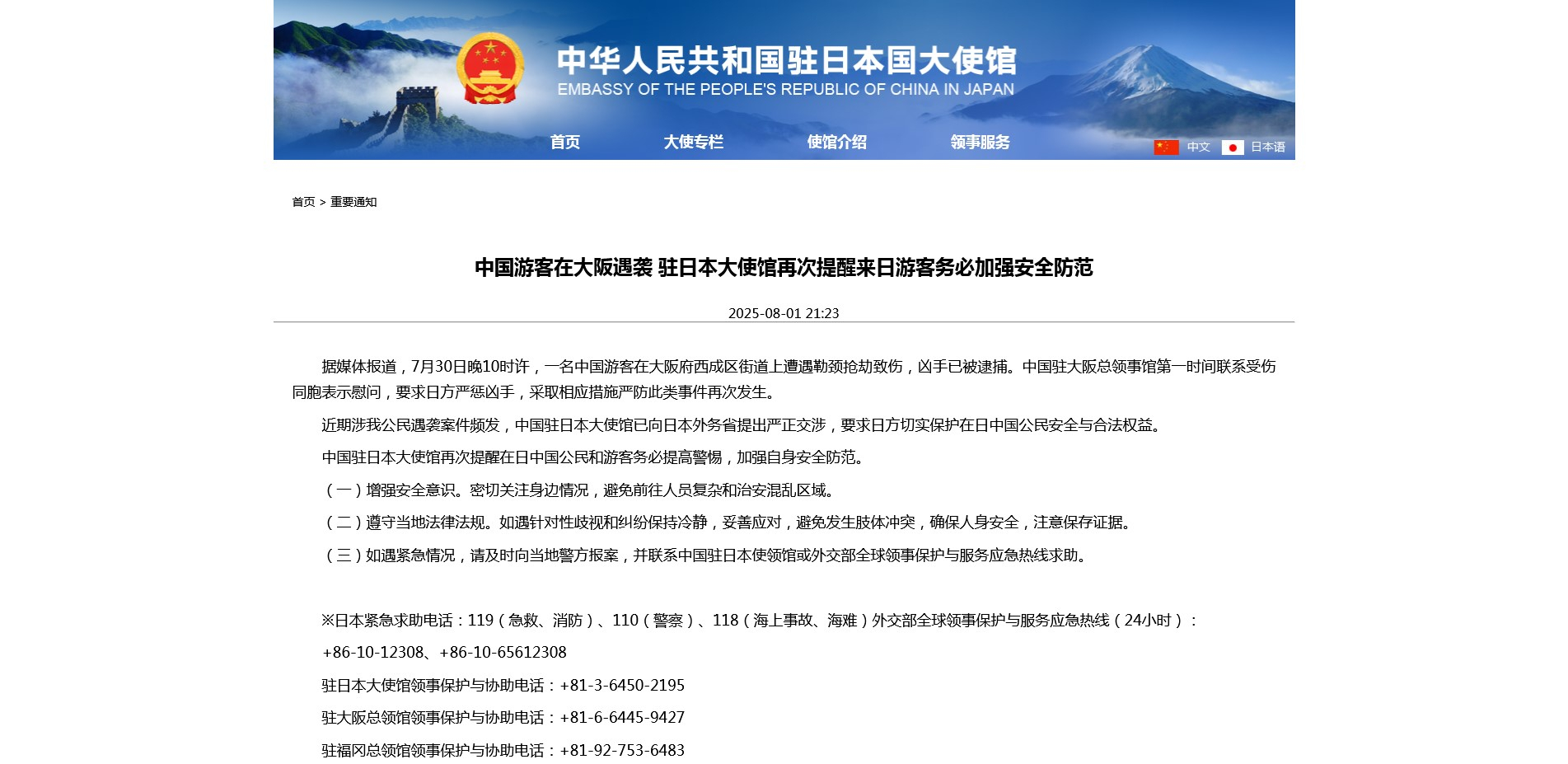 中华人民共和国驻日本国大使馆
EMBASSY OF THE PEOPLE'S REPUBLIC OF CHINA IN JAPAN

首页　大使专栏　使馆介绍　领事服务

中文　日本语

首页 > 重要通知

中国游客在大阪遇袭 驻日本大使馆再次提醒来日游客务必加强安全防范

2025-08-01 21:23

据媒体报道，7月30日晚10时许，一名中国游客在大阪府西成区街道上遭遇勒颈抢劫致伤，凶手已被逮捕。中国驻大阪总领事馆第一时间联系受伤同胞表示慰问，要求日方严惩凶手，采取相应措施严防此类事件再次发生。

近期涉我公民遇袭案件频发，中国驻日本大使馆已向日本外务省提出严正交涉，要求日方切实保护在日中国公民安全与合法权益。

中国驻日本大使馆再次提醒在日中国公民和游客务必提高警惕，加强自身安全防范。

（一）增强安全意识。密切关注身边情况，避免前往人员复杂和治安混乱区域。

（二）遵守当地法律法规。如遇针对性歧视和纠纷保持冷静，妥善应对，避免发生肢体冲突，确保人身安全，注意保存证据。

（三）如遇紧急情况，请及时向当地警方报案，并联系中国驻日本使领馆或外交部全球领事保护与服务应急热线求助。

※日本紧急求助电话：119（急救、消防）、110（警察）、118（海上事故、海难）外交部全球领事保护与服务应急热线（24小时）：

+86-10-12308、+86-10-65612308

驻日本大使馆领事保护与协助电话：+81-3-6450-2195

驻大阪总领馆领事保护与协助电话：+81-6-6445-9427

驻福冈总领馆领事保护与协助电话：+81-92-753-6483